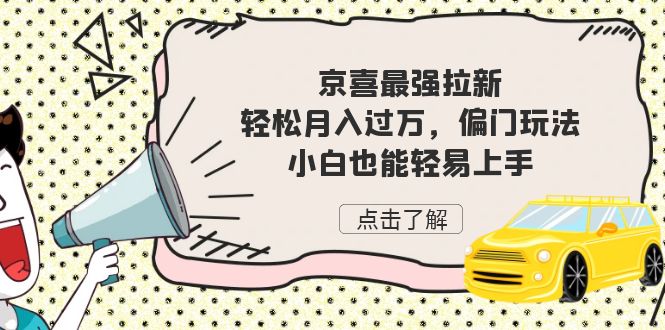 京喜最强拉新
轻松月入过万，偏门玩法
小白也能轻易上手

点击了解